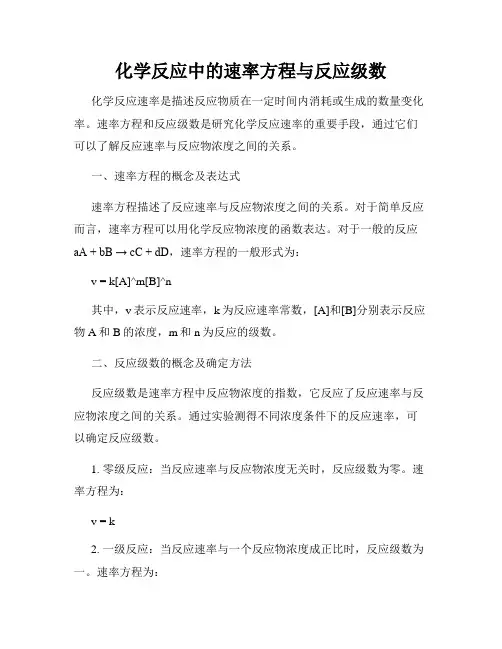 化学反应中的速率方程与反应级数

化学反应速率是描述反应物质在一定时间内消耗或生成的数量变化率。速率方程和反应级数是研究化学反应速率的重要手段，通过它们可以了解反应速率与反应物浓度之间的关系。

一、速率方程的概念及表达式

速率方程描述了反应速率与反应物浓度之间的关系。对于简单反应而言，速率方程可以用化学反应物浓度的函数表达。对于一般的反应 aA + bB → cC + dD，速率方程的一般形式为：

v = k[A]^m[B]^n

其中，v 表示反应速率，k 为反应速率常数，[A]和[B]分别表示反应物 A 和 B 的浓度，m 和 n 为反应的级数。

二、反应级数的概念及确定方法

反应级数是速率方程中反应物浓度的指数，它反应了反应速率与反应物浓度之间的关系。通过实验测得不同浓度条件下的反应速率，可以确定反应级数。

1. 零级反应：当反应速率与反应物浓度无关时，反应级数为零。速率方程为：

v = k

2. 一级反应：当反应速率与一个反应物浓度成正比时，反应级数为一。速率方程为：